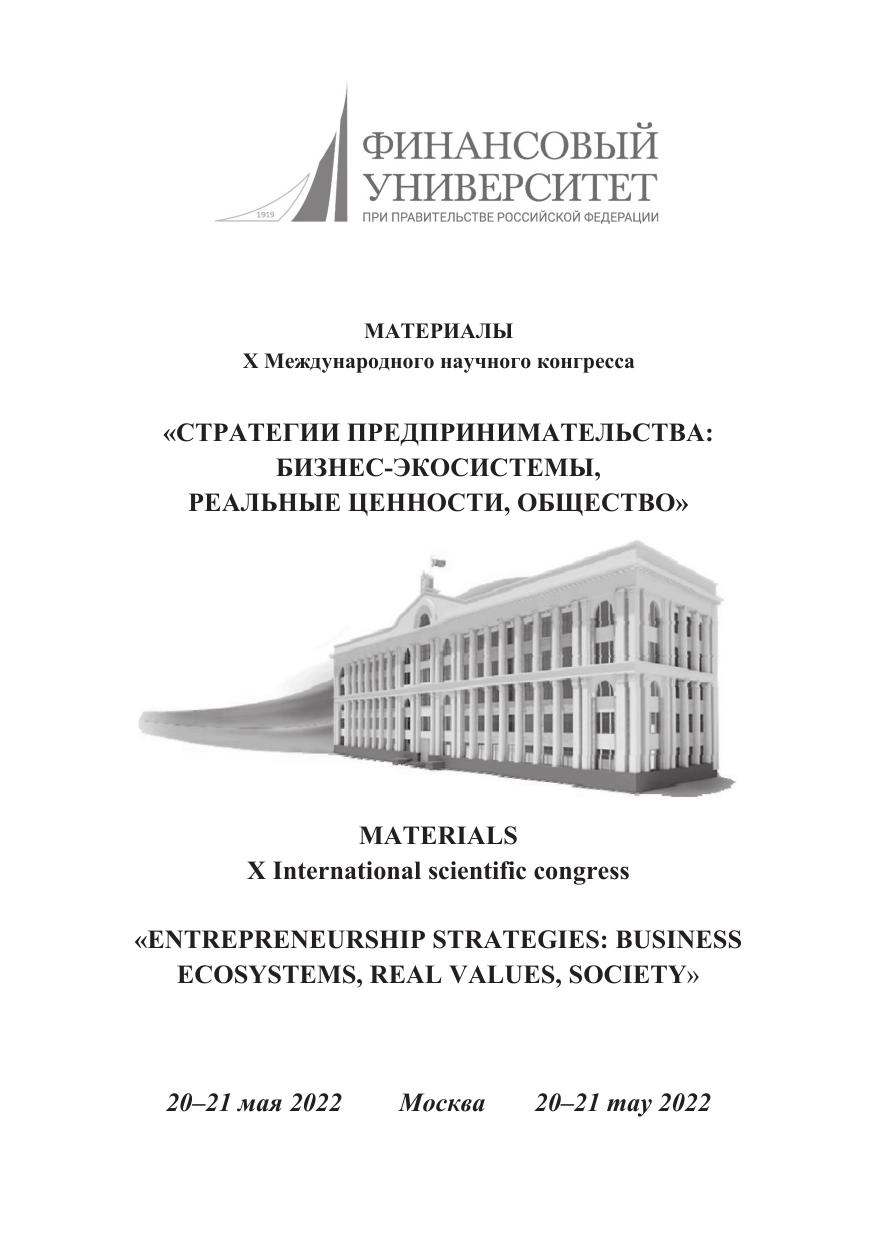 1919

ФИНАНСОВЫЙ УНИВЕРСИТЕТ
ПРИ ПРАВИТЕЛЬСТВЕ РОССИЙСКОЙ ФЕДЕРАЦИИ

МАТЕРИАЛЫ
X Международного научного конгресса

«СТРАТЕГИИ ПРЕДПРИНИМАТЕЛЬСТВА: БИЗНЕС-ЭКОСИСТЕМЫ, РЕАЛЬНЫЕ ЦЕННОСТИ, ОБЩЕСТВО»

MATERIALS
X International scientific congress

«ENTREPRENEURSHIP STRATEGIES: BUSINESS ECOSYSTEMS, REAL VALUES, SOCIETY»

20–21 мая 2022 Москва 20–21 may 2022